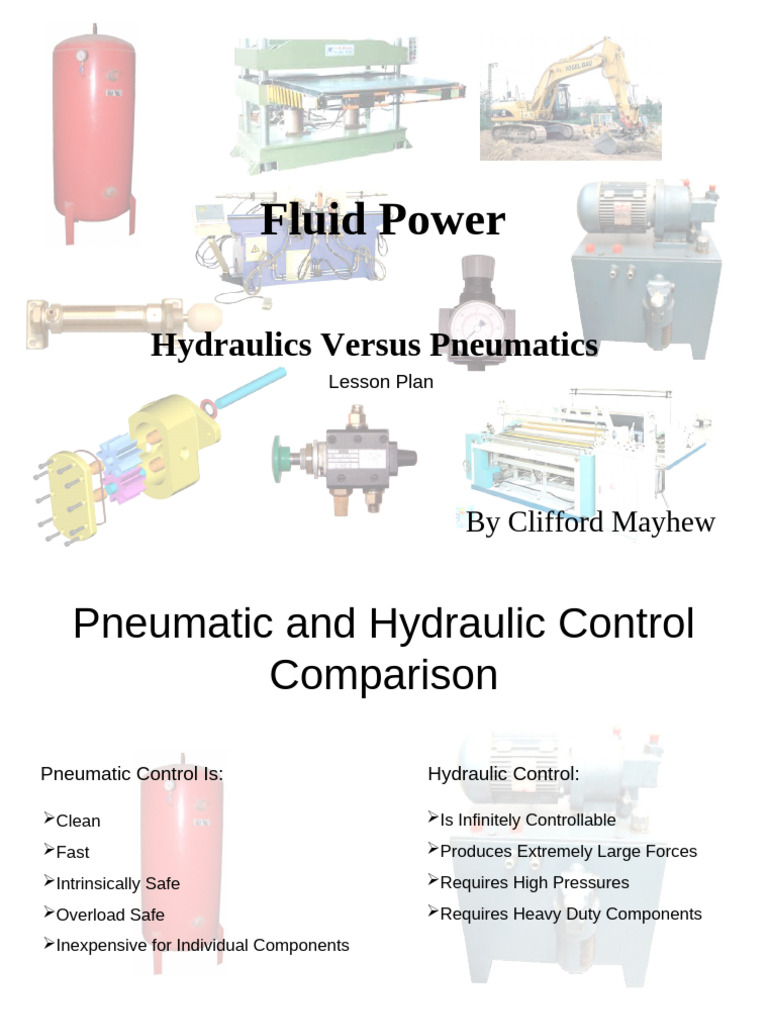 Fluid Power

Hydraulics Versus Pneumatics

Lesson Plan

By Clifford Mayhew

Pneumatic and Hydraulic Control Comparison

Pneumatic Control Is:

➢Clean
➢Fast
➢Intrinsically Safe
➢Overload Safe
➢Inexpensive for Individual Components

Hydraulic Control:

➢Is Infinitely Controllable
➢Produces Extremely Large Forces
➢Requires High Pressures
➢Requires Heavy Duty Components